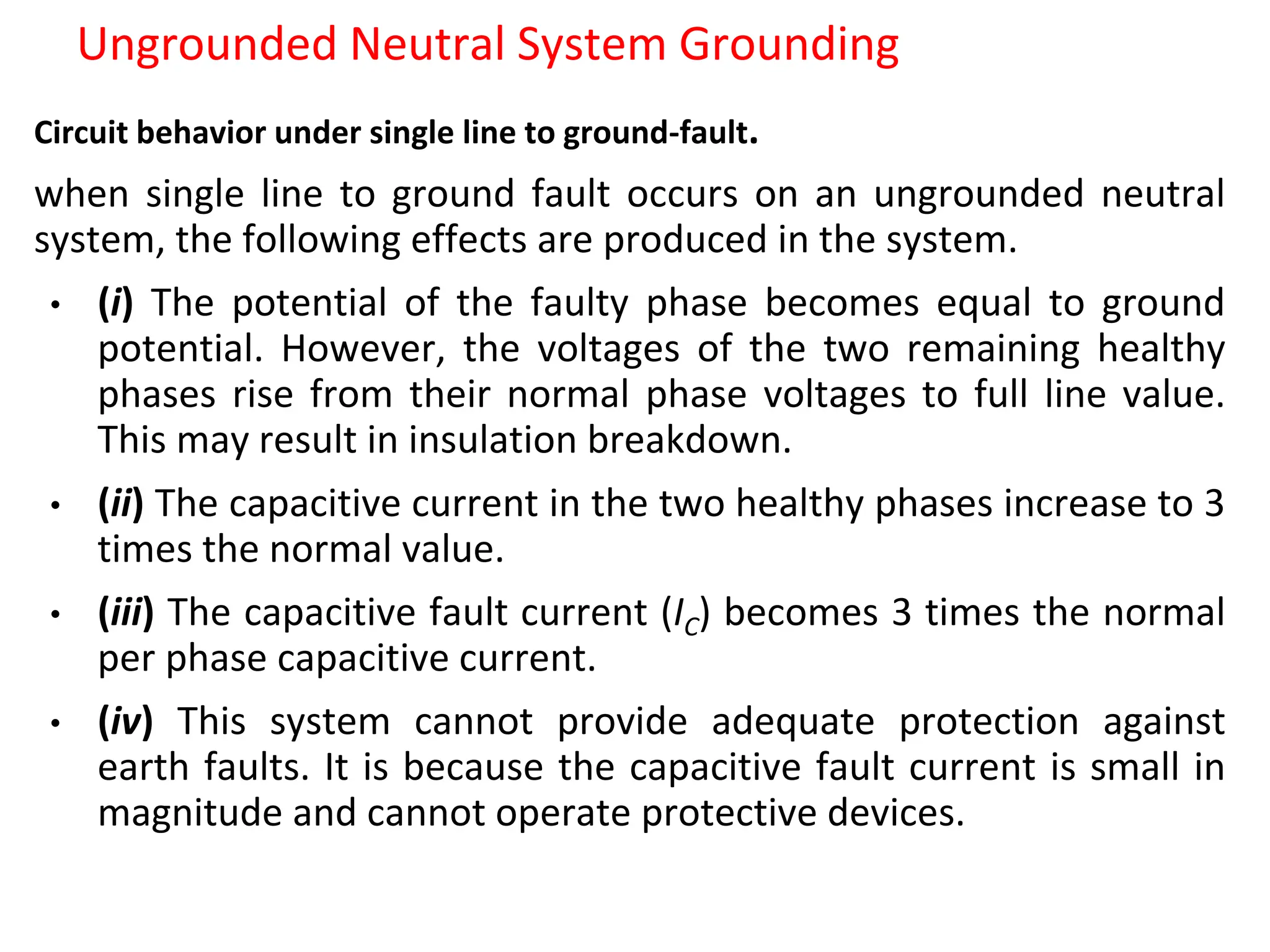 Ungrounded Neutral System Grounding

Circuit behavior under single line to ground-fault.

when single line to ground fault occurs on an ungrounded neutral system, the following effects are produced in the system.

• (i) The potential of the faulty phase becomes equal to ground potential. However, the voltages of the two remaining healthy phases rise from their normal phase voltages to full line value. This may result in insulation breakdown.

• (ii) The capacitive current in the two healthy phases increase to 3 times the normal value.

• (iii) The capacitive fault current ($I_C$) becomes 3 times the normal per phase capacitive current.

• (iv) This system cannot provide adequate protection against earth faults. It is because the capacitive fault current is small in magnitude and cannot operate protective devices.